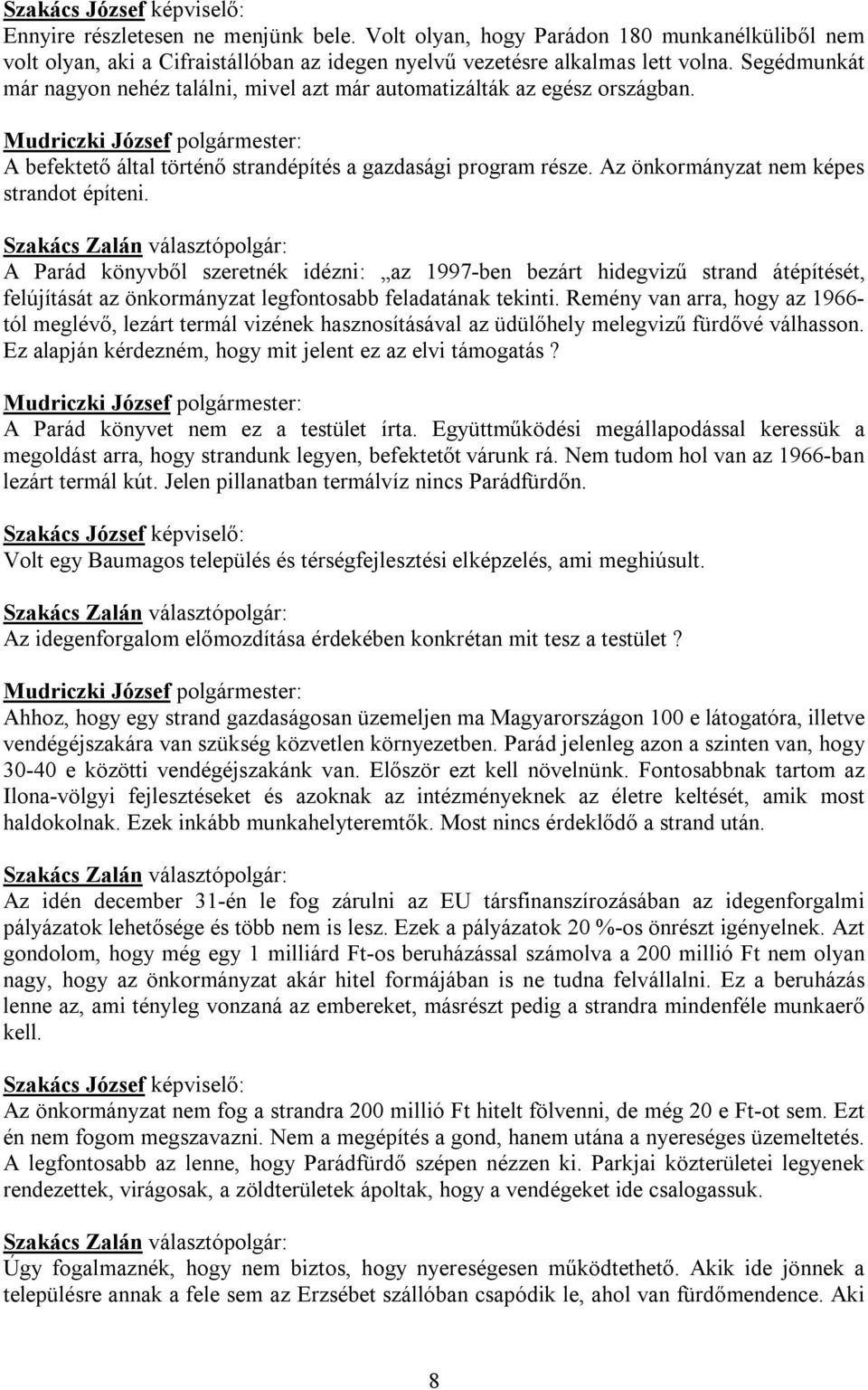 Szakács József képviselő:
Ennyire részletesen ne menjünk bele. Volt olyan, hogy Parádon 180 munkanélküliből nem volt olyan, aki a Cifraistállóban az idegen nyelvű vezetésre alkalmas lett volna. Segédmunkát már nagyon nehéz találni, mivel azt már automatizálták az egész országban.

Mudriczki József polgármester:
A befektető által történő strandépítés a gazdasági program része. Az önkormányzat nem képes strandot építeni.

Szakács Zalán választópolgár:
A Parád könyvből szeretnék idézni: „az 1997-ben bezárt hidegvizű strand átépítését, felújítását az önkormányzat legfontosabb feladatának tekinti. Remény van arra, hogy az 1966-tól meglévő, lezárt termál vizének hasznosításával az üdülőhely melegvizű fürdővé válhasson. Ez alapján kérdezném, hogy mit jelent ez az elvi támogatás ?

Mudriczki József polgármester:
A Parád könyvet nem ez a testület írta. Együttműködési megállapodással keressük a megoldást arra, hogy strandunk legyen, befektetőt várunk rá. Nem tudom hol van az 1966-ban lezárt termál kút. Jelen pillanatban termálvíz nincs Parádfürdőn.

Szakács József képviselő:
Volt egy Baumagos település és térségfejlesztési elképzelés, ami meghiúsult.

Szakács Zalán választópolgár:
Az idegenforgalom előmozdítása érdekében konkrétan mit tesz a testület ?

Mudriczki József polgármester:
Ahhoz, hogy egy strand gazdaságosan üzemeljen ma Magyarországon 100 e látogatóra, illetve vendégéjszakára van szükség közvetlen környezetben. Parád jelenleg azon a szinten van, hogy 30-40 e közötti vendégéjszakánk van. Először ezt kell növelnünk. Fontosabbnak tartom az Ilona-völgyi fejlesztéseket és azoknak az intézményeknek az életre keltését, amik most haldokolnak. Ezek inkább munkahelyteremtők. Most nincs érdeklődő a strand után.

Szakács Zalán választópolgár:
Az idén december 31-én le fog zárulni az EU társfinanszírozásában az idegenforgalmi pályázatok lehetősége és több nem is lesz. Ezek a pályázatok 20 %-os önrészt igényelnek. Azt gondolom, hogy még egy 1 milliárd Ft-os beruházással számolva a 200 millió Ft nem olyan nagy, hogy az önkormányzat akár hitel formájában is ne tudna felvállalni. Ez a beruházás lenne az, ami tényleg vonzaná az embereket, másrészt pedig a strandra mindenféle munkaerő kell.

Szakács József képviselő:
Az önkormányzat nem fog a strandra 200 millió Ft hitelt fölvenni, de még 20 e Ft-ot sem. Ezt én nem fogom megszavazni. Nem a megépítés a gond, hanem utána a nyereséges üzemeltetés. A legfontosabb az lenne, hogy Parádfürdő szépen nézzen ki. Parkjai közterületei legyenek rendezettek, virágosak, a zöldterületek ápoltak, hogy a vendégeket ide csalogassuk.

Szakács Zalán választópolgár:
Úgy fogalmaznék, hogy nem biztos, hogy nyereségesen működtethető. Akik ide jönnek a településre annak a fele sem az Erzsébet szállóban csapódik le, ahol van fürdőmendence. Aki

8